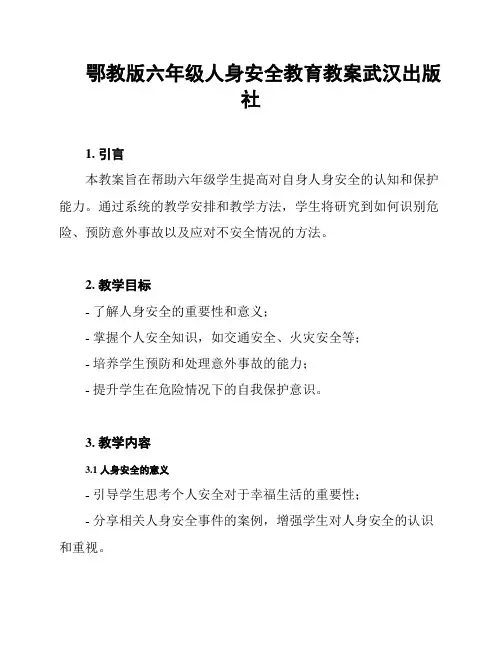 鄂教版六年级人身安全教育教案武汉出版社

1. 引言

本教案旨在帮助六年级学生提高对自身人身安全的认知和保护能力。通过系统的教学安排和教学方法，学生将研究到如何识别危险、预防意外事故以及应对不安全情况的方法。

2. 教学目标

- 了解人身安全的重要性和意义；
- 掌握个人安全知识，如交通安全、火灾安全等；
- 培养学生预防和处理意外事故的能力；
- 提升学生在危险情况下的自我保护意识。

3. 教学内容

3.1 人身安全的意义

- 引导学生思考个人安全对于幸福生活的重要性；
- 分享相关人身安全事件的案例，增强学生对人身安全的认识和重视。